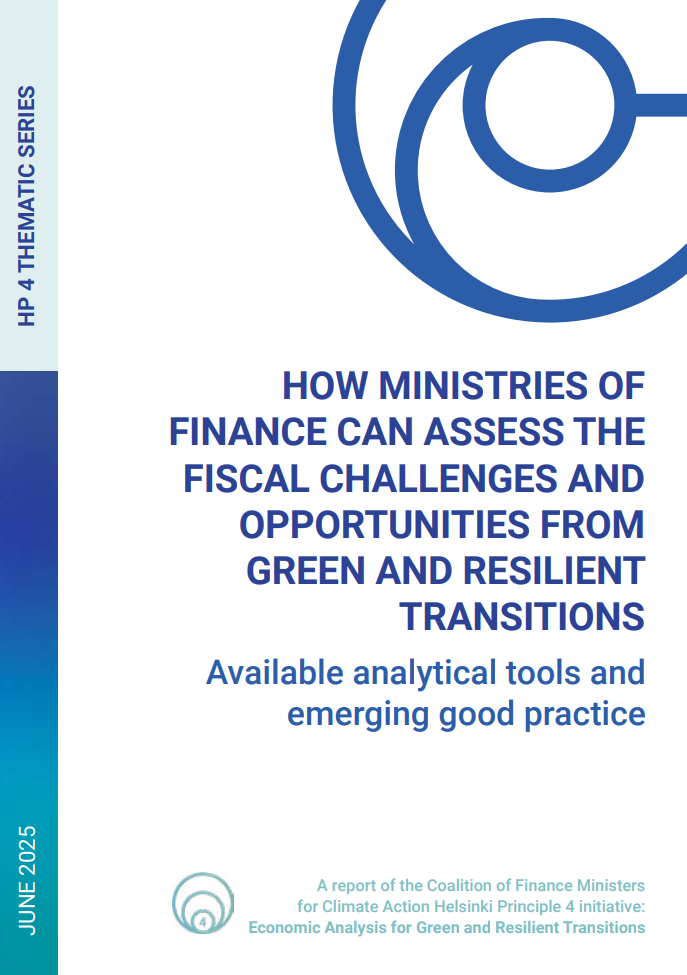 HP 4 THEMATIC SERIES

HOW MINISTRIES OF FINANCE CAN ASSESS THE FISCAL CHALLENGES AND OPPORTUNITIES FROM GREEN AND RESILIENT TRANSITIONS

Available analytical tools and emerging good practice

JUNE 2025

4

A report of the Coalition of Finance Ministers for Climate Action Helsinki Principle 4 initiative: Economic Analysis for Green and Resilient Transitions